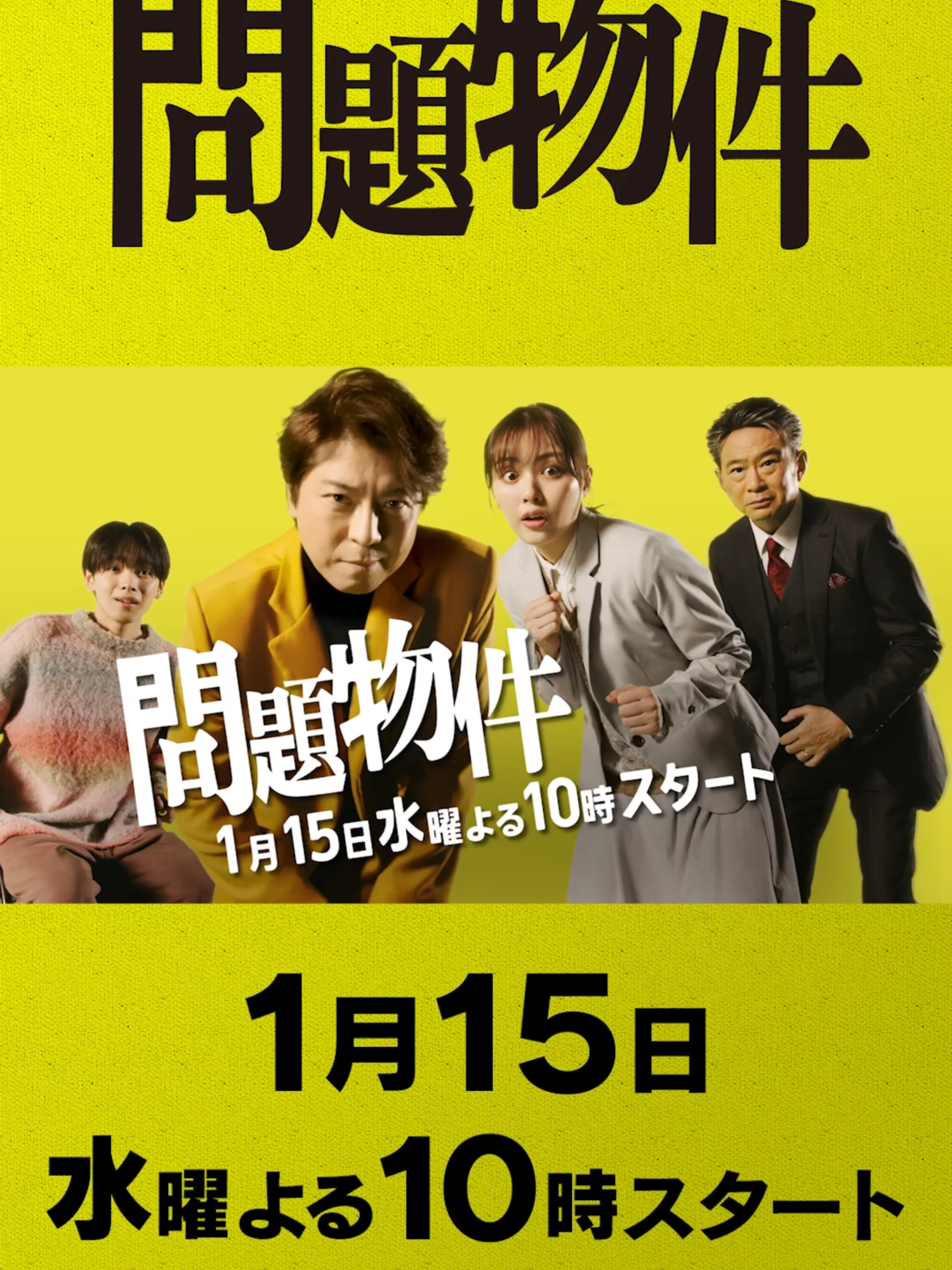 問題物件

問題物件
1月15日水曜よる10時スタート

1月15日
水曜よる10時スタート